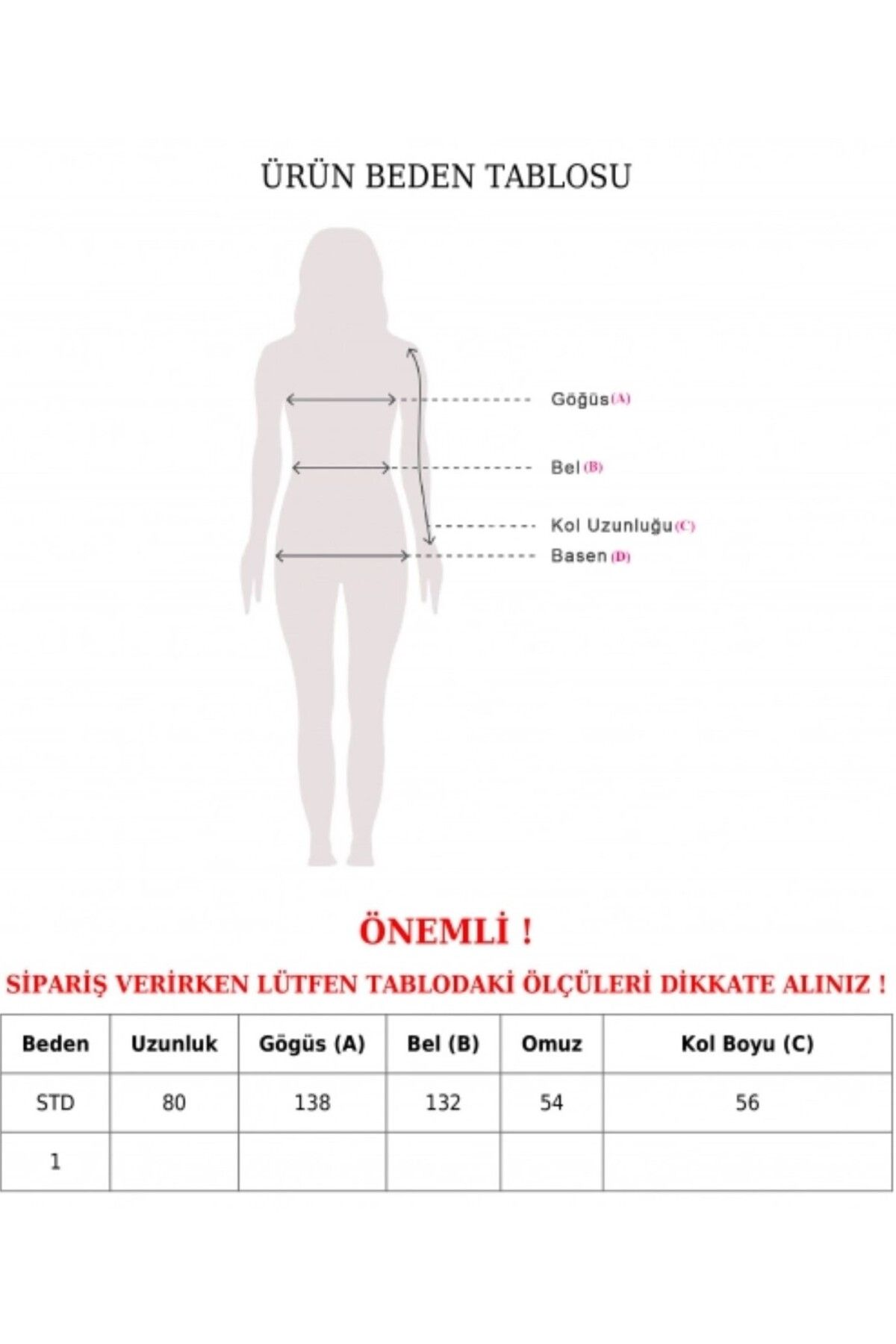 ÜRÜN BEDEN TABLOSU

Göğüs (A)

Bel (B)

Kol Uzunluğu (C)

Basen (D)

ÖNEMLİ !

SİPARİŞ VERİRKEN LÜTFEN TABLODAKİ ÖLÇÜLERİ DİKKATE ALINIZ !

| Beden | Uzunluk | Gögüs (A) | Bel (B) | Omuz | Kol Boyu (C) |
|---|---|---|---|---|---|
| STD | 80 | 138 | 132 | 54 | 56 |
| 1 | | | | | |